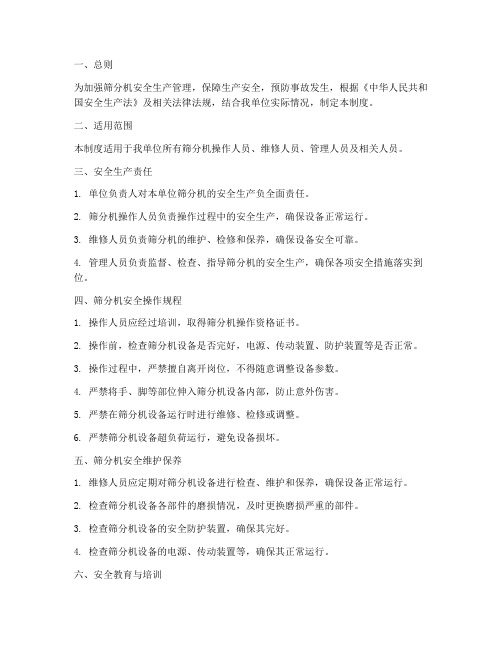 一、总则

为加强筛分机安全生产管理，保障生产安全，预防事故发生，根据《中华人民共和国安全生产法》及相关法律法规，结合我单位实际情况，制定本制度。

二、适用范围

本制度适用于我单位所有筛分机操作人员、维修人员、管理人员及相关人员。

三、安全生产责任

1. 单位负责人对本单位筛分机的安全生产负全面责任。

2. 筛分机操作人员负责操作过程中的安全生产，确保设备正常运行。

3. 维修人员负责筛分机的维护、检修和保养，确保设备安全可靠。

4. 管理人员负责监督、检查、指导筛分机的安全生产，确保各项安全措施落实到位。

四、筛分机安全操作规程

1. 操作人员应经过培训，取得筛分机操作资格证书。

2. 操作前，检查筛分机设备是否完好，电源、传动装置、防护装置等是否正常。

3. 操作过程中，严禁擅自离开岗位，不得随意调整设备参数。

4. 严禁将手、脚等部位伸入筛分机设备内部，防止意外伤害。

5. 严禁在筛分机设备运行时进行维修、检修或调整。

6. 严禁筛分机设备超负荷运行，避免设备损坏。

五、筛分机安全维护保养

1. 维修人员应定期对筛分机设备进行检查、维护和保养，确保设备正常运行。

2. 检查筛分机设备各部件的磨损情况，及时更换磨损严重的部件。

3. 检查筛分机设备的安全防护装置，确保其完好。

4. 检查筛分机设备的电源、传动装置等，确保其正常运行。

六、安全教育与培训